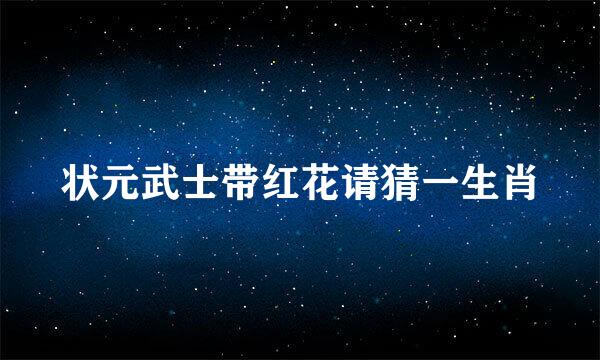 状元武士带红花请猜一生肖